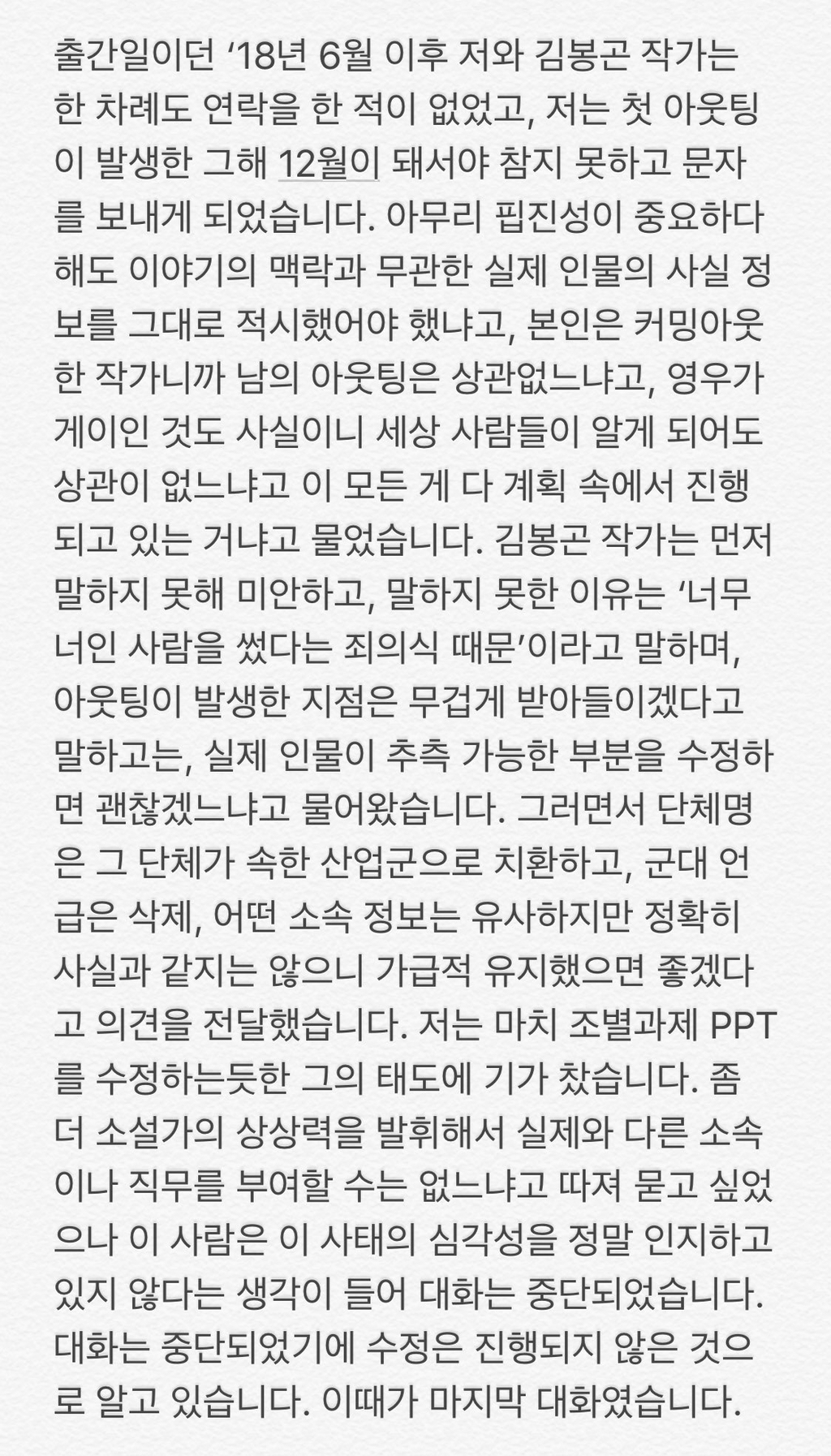 출간일이던 ‘18년 6월 이후 저와 김봉곤 작가는 한 차례도 연락을 한 적이 없었고, 저는 첫 아웃팅이 발생한 그해 12월이 돼서야 참지 못하고 문자를 보내게 되었습니다. 아무리 핍진성이 중요하다 해도 이야기의 맥락과 무관한 실제 인물의 사실 정보를 그대로 적시했어야 했냐고, 본인은 커밍아웃한 작가니까 남의 아웃팅은 상관없느냐고, 영우가 게이인 것도 사실이니 세상 사람들이 알게 되어도 상관이 없느냐고 이 모든 게 다 계획 속에서 진행되고 있는 거냐고 물었습니다. 김봉곤 작가는 먼저 말하지 못해 미안하고, 말하지 못한 이유는 ‘너무 너인 사람을 썼다는 죄의식 때문’이라고 말하며, 아웃팅이 발생한 지점은 무겁게 받아들이겠다고 말하고는, 실제 인물이 추측 가능한 부분을 수정하면 괜찮겠느냐고 물어왔습니다. 그러면서 단체명은 그 단체가 속한 산업군으로 치환하고, 군대 언급은 삭제, 어떤 소속 정보는 유사하지만 정확히 사실과 같지는 않으니 가급적 유지했으면 좋겠다고 의견을 전달했습니다. 저는 마치 조별과제 PPT를 수정하는듯한 그의 태도에 기가 찼습니다. 좀 더 소설가의 상상력을 발휘해서 실제와 다른 소속이나 직무를 부여할 수는 없느냐고 따져 묻고 싶었으나 이 사람은 이 사태의 심각성을 정말 인지하고 있지 않다는 생각이 들어 대화는 중단되었습니다. 대화는 중단되었기에 수정은 진행되지 않은 것으로 알고 있습니다. 이때가 마지막 대화였습니다.